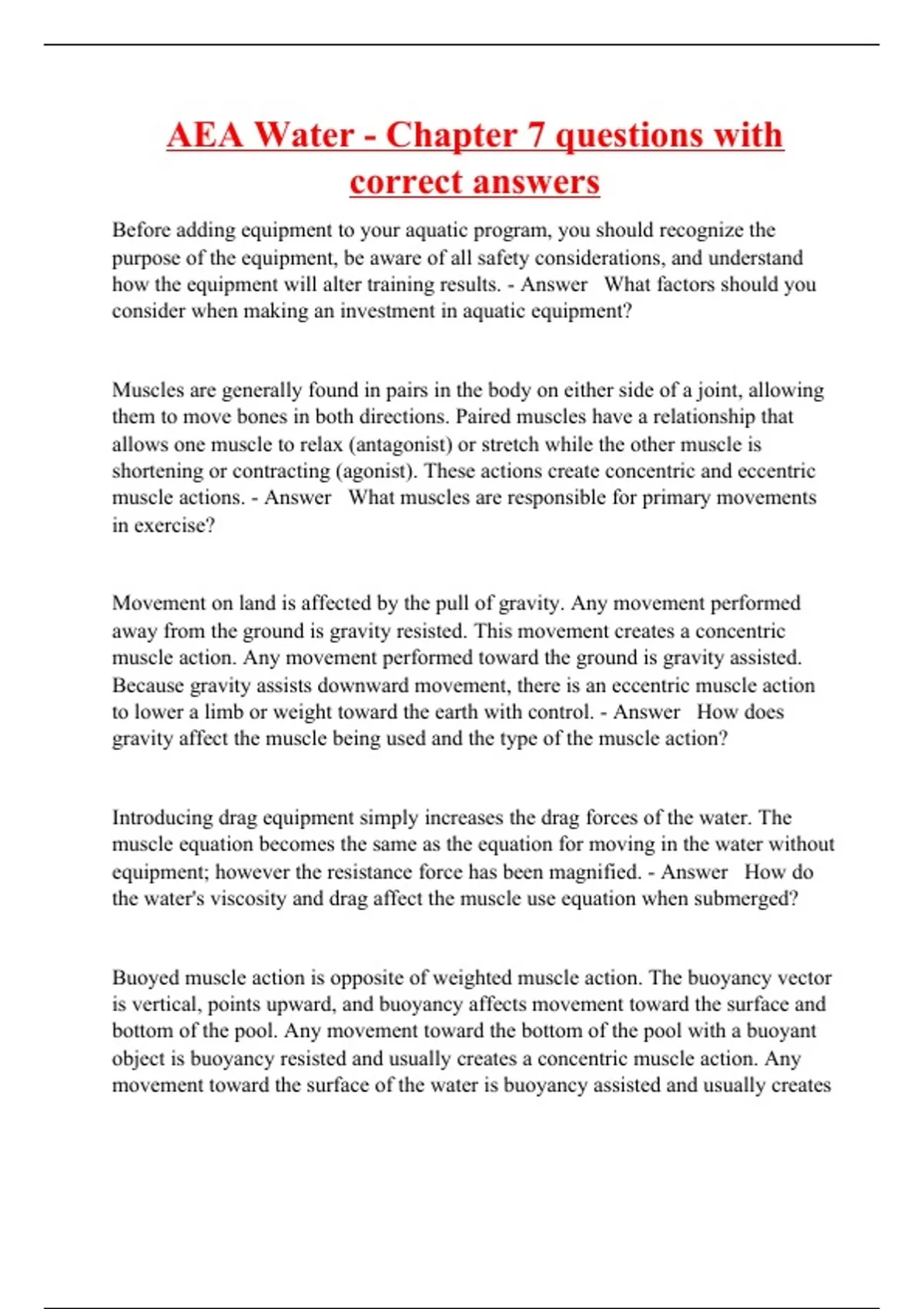 AEA Water - Chapter 7 questions with correct answers

Before adding equipment to your aquatic program, you should recognize the purpose of the equipment, be aware of all safety considerations, and understand how the equipment will alter training results. - Answer What factors should you consider when making an investment in aquatic equipment?

Muscles are generally found in pairs in the body on either side of a joint, allowing them to move bones in both directions. Paired muscles have a relationship that allows one muscle to relax (antagonist) or stretch while the other muscle is shortening or contracting (agonist). These actions create concentric and eccentric muscle actions. - Answer What muscles are responsible for primary movements in exercise?

Movement on land is affected by the pull of gravity. Any movement performed away from the ground is gravity resisted. This movement creates a concentric muscle action. Any movement performed toward the ground is gravity assisted. Because gravity assists downward movement, there is an eccentric muscle action to lower a limb or weight toward the earth with control. - Answer How does gravity affect the muscle being used and the type of the muscle action?

Introducing drag equipment simply increases the drag forces of the water. The muscle equation becomes the same as the equation for moving in the water without equipment; however the resistance force has been magnified. - Answer How do the water's viscosity and drag affect the muscle use equation when submerged?

Buoyed muscle action is opposite of weighted muscle action. The buoyancy vector is vertical, points upward, and buoyancy affects movement toward the surface and bottom of the pool. Any movement toward the bottom of the pool with a buoyant object is buoyancy resisted and usually creates a concentric muscle action. Any movement toward the surface of the water is buoyancy assisted and usually creates